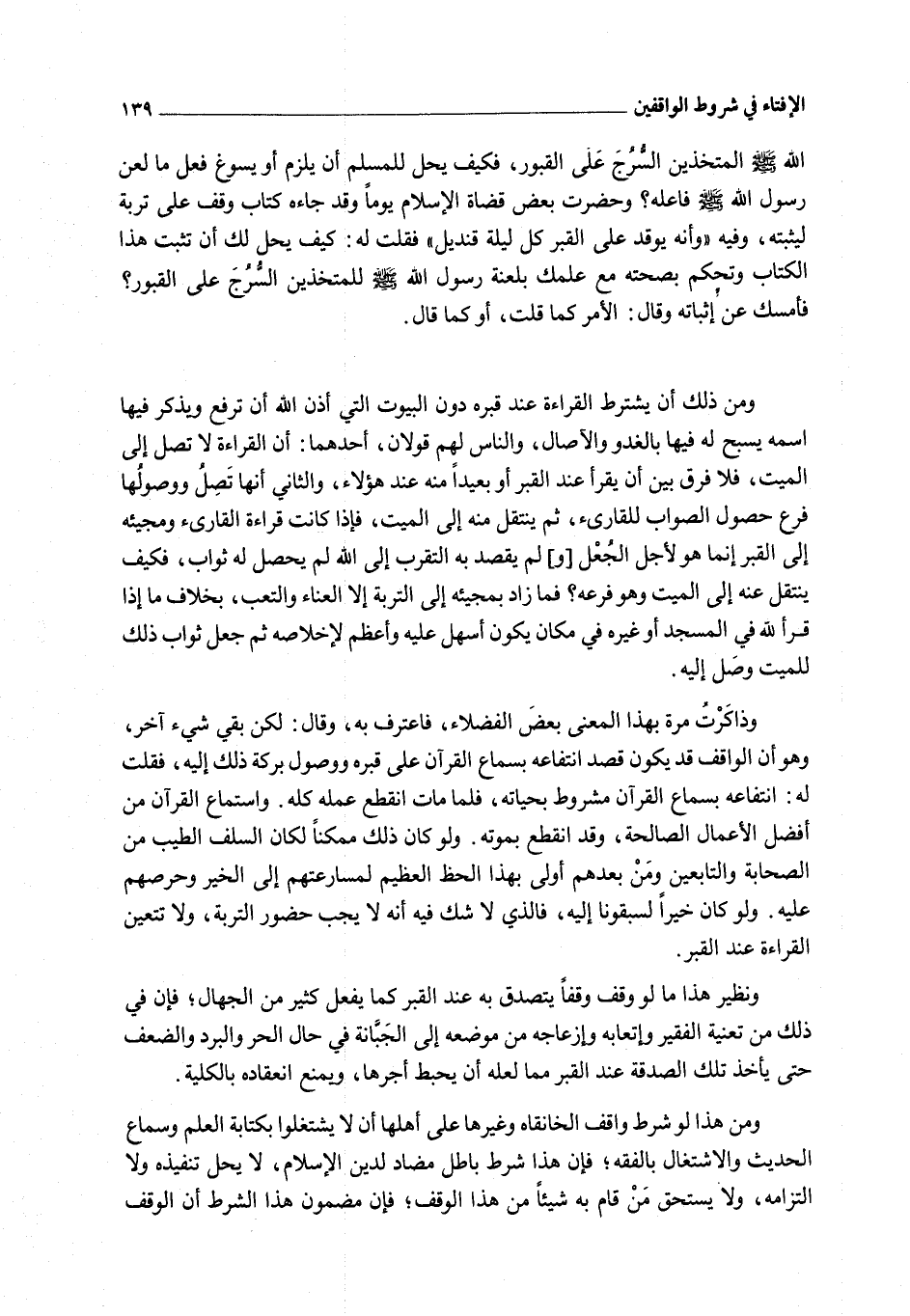 الإفتاء في شروط الواقفين ١٣٩

الله ﷺ المتخذين السُّرُجَ عَلَى القبور، فكيف يحل للمسلم أن يلزم أو يسوغ فعل ما لعن رسول الله ﷺ فاعله؟ وحضرت بعض قضاة الإسلام يوماً وقد جاءه كتاب وقف على تربة ليثبته، وفيه «وأنه يوقد على القبر كل ليلة قنديل» فقلت له: كيف يحل لك أن تثبت هذا الكتاب وتحكم بصحته مع علمك بلعنة رسول الله ﷺ للمتخذين السُّرُجَ على القبور؟ فأمسك عن إثباته وقال: الأمر كما قلت، أو كما قال.

ومن ذلك أن يشترط القراءة عند قبره دون البيوت التي أذن الله أن ترفع ويذكر فيها اسمه يسبح له فيها بالغدو والآصال، والناس لهم قولان، أحدهما: أن القراءة لا تصل إلى الميت، فلا فرق بين أن يقرأ عند القبر أو بعيداً منه عند هؤلاء، والثاني أنها تَصِلُ ووصولُها فرع حصول الصواب للقارىء، ثم ينتقل منه إلى الميت، فإذا كانت قراءة القارىء ومجيئه إلى القبر إنما هو لأجل الجُعْل [و] لم يقصد به التقرب إلى الله لم يحصل له ثواب، فكيف ينتقل عنه إلى الميت وهو فرعه؟ فما زاد بمجيئه إلى التربة إلا العناء والتعب، بخلاف ما إذا قرأ لله في المسجد أو غيره في مكان يكون أسهل عليه وأعظم لإخلاصه ثم جعل ثواب ذلك للميت وصَل إليه.

وذاكَرْتُ مرة بهذا المعنى بعضَ الفضلاء، فاعترف به، وقال: لكن بقي شيء آخر، وهو أن الواقف قد يكون قصد انتفاعه بسماع القرآن على قبره ووصول بركة ذلك إليه، فقلت له: انتفاعه بسماع القرآن مشروط بحياته، فلما مات انقطع عمله كله. واستماع القرآن من أفضل الأعمال الصالحة، وقد انقطع بموته. ولو كان ذلك ممكناً لكان السلف الطيب من الصحابة والتابعين ومَنْ بعدهم أولى بهذا الحظ العظيم لمسارعتهم إلى الخير وحرصهم عليه. ولو كان خيراً لسبقونا إليه، فالذي لا شك فيه أنه لا يجب حضور التربة، ولا تتعين القراءة عند القبر.

ونظير هذا ما لو وقف وقفاً يتصدق به عند القبر كما يفعل كثير من الجهال؛ فإن في ذلك من تعنية الفقير وإتعابه وإزعاجه من موضعه إلى الجَبَّانة في حال الحر والبرد والضعف حتى يأخذ تلك الصدقة عند القبر مما لعله أن يحبط أجرها، ويمنع انعقاده بالكلية.

ومن هذا لو شرط واقف الخانقاه وغيرها على أهلها أن لا يشتغلوا بكتابة العلم وسماع الحديث والاشتغال بالفقه؛ فإن هذا شرط باطل مضاد لدين الإسلام، لا يحل تنفيذه ولا التزامه، ولا يستحق مَنْ قام به شيئاً من هذا الوقف؛ فإن مضمون هذا الشرط أن الوقف